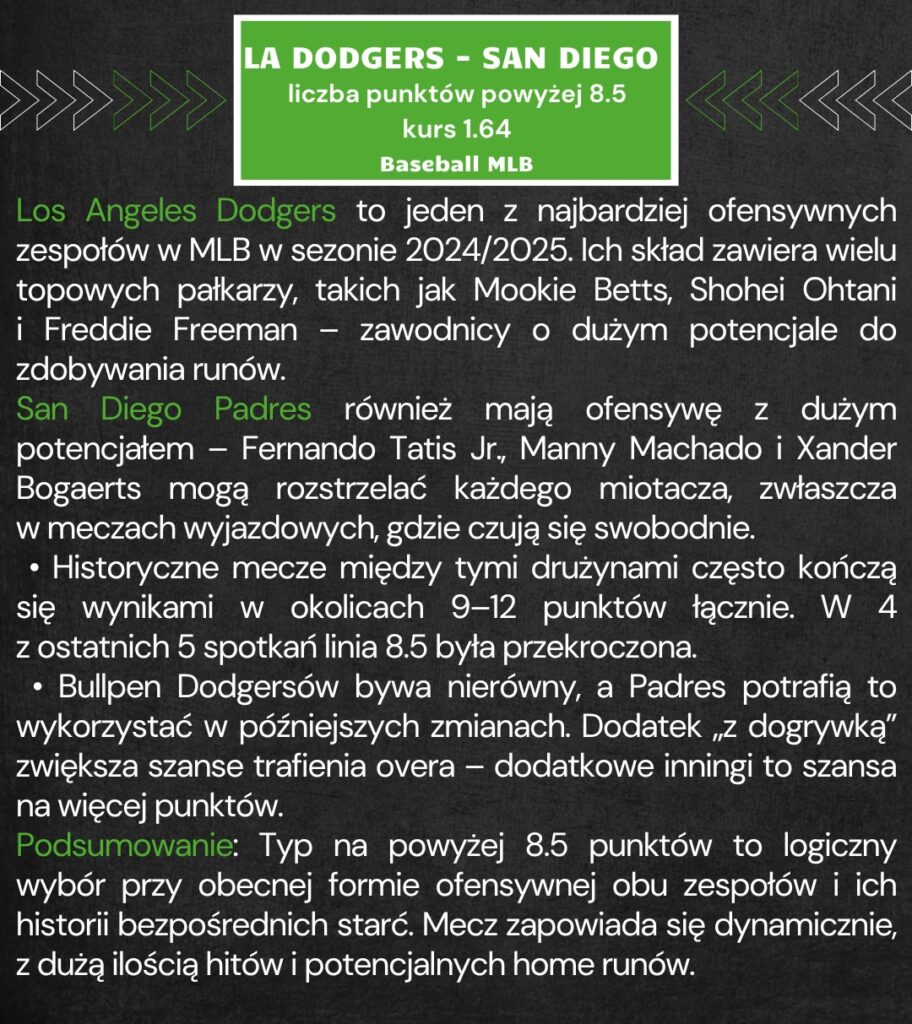 LA DODGERS - SAN DIEGO
liczba punktów powyżej 8.5
kurs 1.64
Baseball MLB

Los Angeles Dodgers to jeden z najbardziej ofensywnych zespołów w MLB w sezonie 2024/2025. Ich skład zawiera wielu topowych pałkarzy, takich jak Mookie Betts, Shohei Ohtani i Freddie Freeman – zawodnicy o dużym potencjale do zdobywania runów.
San Diego Padres również mają ofensywę z dużym potencjałem – Fernando Tatis Jr., Manny Machado i Xander Bogaerts mogą rozstrzelać każdego miotacza, zwłaszcza w meczach wyjazdowych, gdzie czują się swobodnie.
• Historyczne mecze między tymi drużynami często kończą się wynikami w okolicach 9–12 punktów łącznie. W 4 z ostatnich 5 spotkań linia 8.5 była przekroczona.
• Bullpen Dodgersów bywa nierówny, a Padres potrafią to wykorzystać w późniejszych zmianach. Dodatek „z dogrywką" zwiększa szanse trafienia overa – dodatkowe inningi to szansa na więcej punktów.
Podsumowanie: Typ na powyżej 8.5 punktów to logiczny wybór przy obecnej formie ofensywnej obu zespołów i ich historii bezpośrednich starć. Mecz zapowiada się dynamicznie, z dużą ilością hitów i potencjalnych home runów.